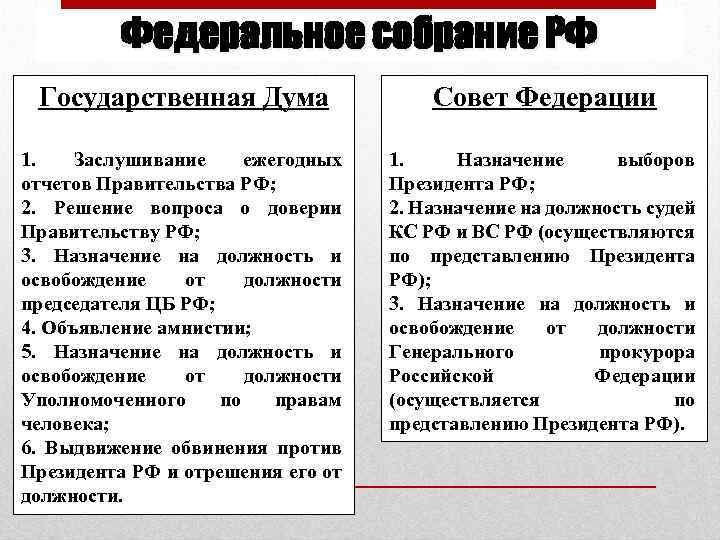 Федеральное собрание РФ

Государственная Дума

1. Заслушивание ежегодных отчетов Правительства РФ;
2. Решение вопроса о доверии Правительству РФ;
3. Назначение на должность и освобождение от должности председателя ЦБ РФ;
4. Объявление амнистии;
5. Назначение на должность и освобождение от должности Уполномоченного по правам человека;
6. Выдвижение обвинения против Президента РФ и отрешения его от должности.

Совет Федерации

1. Назначение выборов Президента РФ;
2. Назначение на должность судей КС РФ и ВС РФ (осуществляются по представлению Президента РФ);
3. Назначение на должность и освобождение от должности Генерального прокурора Российской Федерации (осуществляется по представлению Президента РФ).